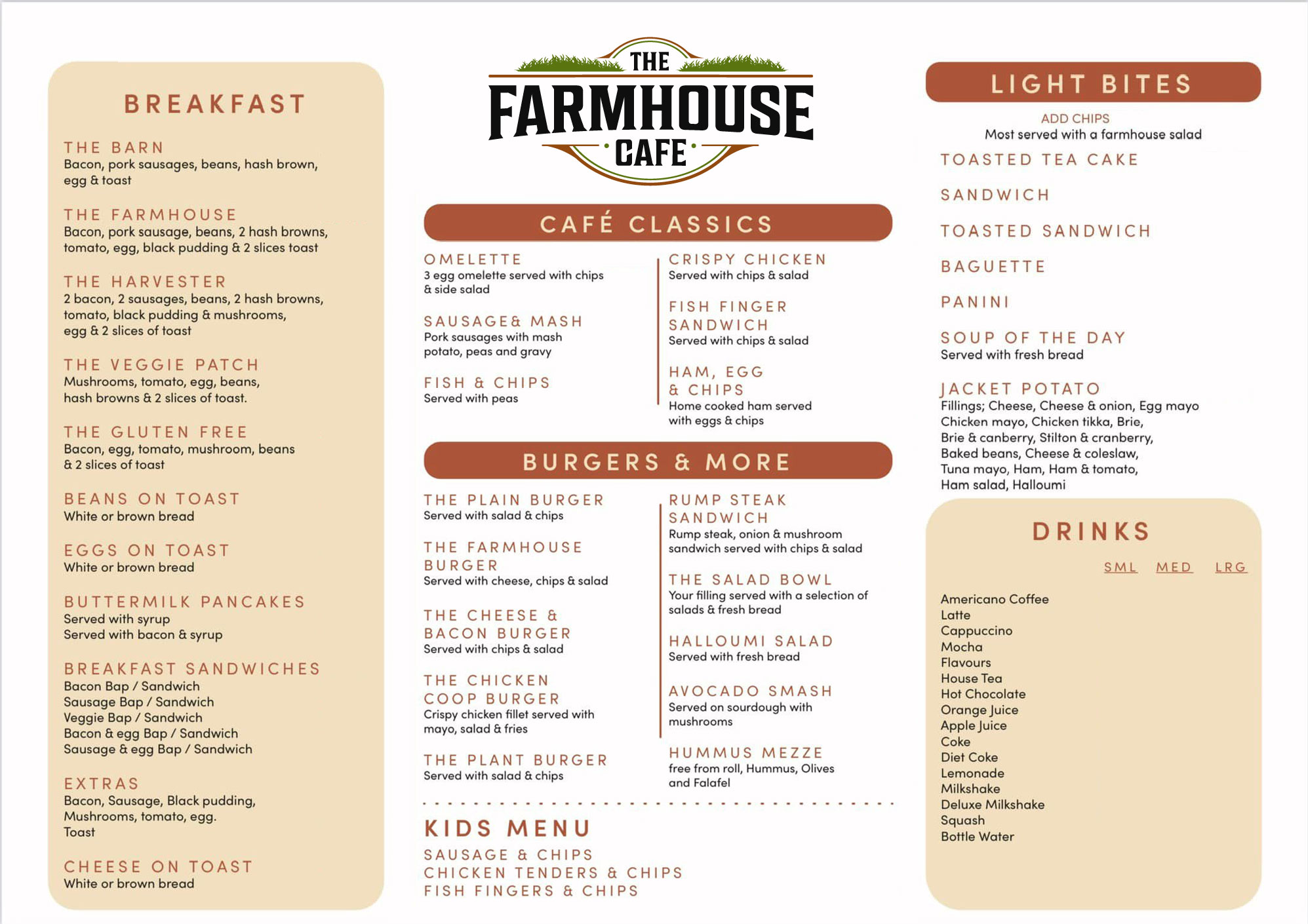 BREAKFAST

THE BARN
Bacon, pork sausages, beans, hash brown, egg & toast

THE FARMHOUSE
Bacon, pork sausage, beans, 2 hash browns, tomato, egg, black pudding & 2 slices toast

THE HARVESTER
2 bacon, 2 sausages, beans, 2 hash browns, tomato, black pudding & mushrooms, egg & 2 slices of toast

THE VEGGIE PATCH
Mushrooms, tomato, egg, beans, hash browns & 2 slices of toast.

THE GLUTEN FREE
Bacon, egg, tomato, mushroom, beans & 2 slices of toast

BEANS ON TOAST
White or brown bread

EGGS ON TOAST
White or brown bread

BUTTERMILK PANCAKES
Served with syrup
Served with bacon & syrup

BREAKFAST SANDWICHES
Bacon Bap / Sandwich
Sausage Bap / Sandwich
Veggie Bap / Sandwich
Bacon & egg Bap / Sandwich
Sausage & egg Bap / Sandwich

EXTRAS
Bacon, Sausage, Black pudding,
Mushrooms, tomato, egg.
Toast

CHEESE ON TOAST
White or brown bread

THE FARMHOUSE CAFE

CAFÉ CLASSICS

OMELETTE
3 egg omelette served with chips & side salad

SAUSAGE& MASH
Pork sausages with mash potato, peas and gravy

FISH & CHIPS
Served with peas

CRISPY CHICKEN
Served with chips & salad

FISH FINGER SANDWICH
Served with chips & salad

HAM, EGG & CHIPS
Home cooked ham served with eggs & chips

BURGERS & MORE

THE PLAIN BURGER
Served with salad & chips

THE FARMHOUSE BURGER
Served with cheese, chips & salad

THE CHEESE & BACON BURGER
Served with chips & salad

THE CHICKEN COOP BURGER
Crispy chicken fillet served with mayo, salad & fries

THE PLANT BURGER
Served with salad & chips

RUMP STEAK SANDWICH
Rump steak, onion & mushroom sandwich served with chips & salad

THE SALAD BOWL
Your filling served with a selection of salads & fresh bread

HALLOUMI SALAD
Served with fresh bread

AVOCADO SMASH
Served on sourdough with mushrooms

HUMMUS MEZZE
free from roll, Hummus, Olives and Falafel

KIDS MENU
SAUSAGE & CHIPS
CHICKEN TENDERS & CHIPS
FISH FINGERS & CHIPS

LIGHT BITES
ADD CHIPS
Most served with a farmhouse salad
TOASTED TEA CAKE
SANDWICH
TOASTED SANDWICH
BAGUETTE
PANINI
SOUP OF THE DAY
Served with fresh bread
JACKET POTATO
Fillings; Cheese, Cheese & onion, Egg mayo
Chicken mayo, Chicken tikka, Brie,
Brie & canberry, Stilton & cranberry,
Baked beans, Cheese & coleslaw,
Tuna mayo, Ham, Ham & tomato,
Ham salad, Halloumi

DRINKS
SML MED LRG
Americano Coffee
Latte
Cappuccino
Mocha
Flavours
House Tea
Hot Chocolate
Orange Juice
Apple Juice
Coke
Diet Coke
Lemonade
Milkshake
Deluxe Milkshake
Squash
Bottle Water